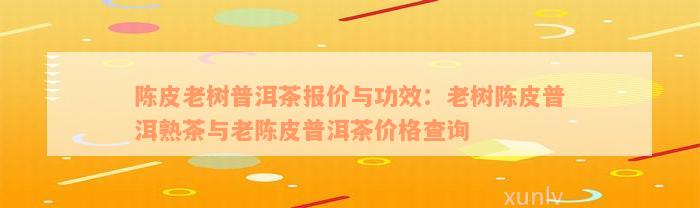 陈皮老树普洱茶报价与功效：老树陈皮普洱熟茶与老陈皮普洱茶价格查询

xunlv